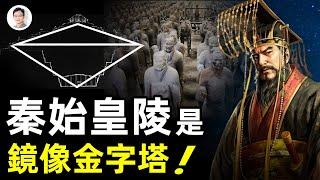 秦始皇陵是
鏡像金字塔！